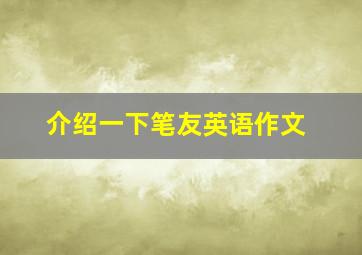 介绍一下笔友英语作文